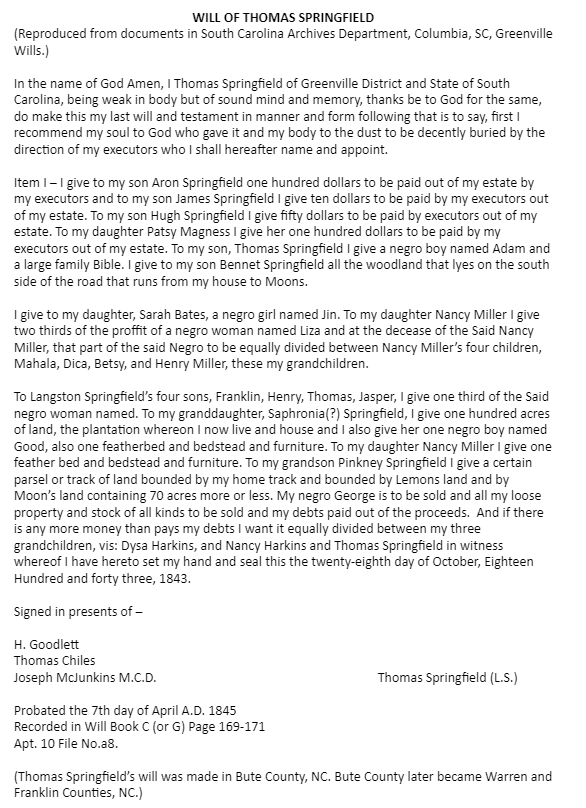 WILL OF THOMAS SPRINGFIELD
(Reproduced from documents in South Carolina Archives Department, Columbia, SC, Greenville Wills.)

In the name of God Amen, I Thomas Springfield of Greenville District and State of South Carolina, being weak in body but of sound mind and memory, thanks be to God for the same, do make this my last will and testament in manner and form following that is to say, first I recommend my soul to God who gave it and my body to the dust to be decently buried by the direction of my executors who I shall hereafter name and appoint.

Item I – I give to my son Aron Springfield one hundred dollars to be paid out of my estate by my executors and to my son James Springfield I give ten dollars to be paid by my executors out of my estate. To my son Hugh Springfield I give fifty dollars to be paid by executors out of my estate. To my daughter Patsy Magness I give her one hundred dollars to be paid by my executors out of my estate. To my son, Thomas Springfield I give a negro boy named Adam and a large family Bible. I give to my son Bennet Springfield all the woodland that lyes on the south side of the road that runs from my house to Moons.

I give to my daughter, Sarah Bates, a negro girl named Jin. To my daughter Nancy Miller I give two thirds of the proffit of a negro woman named Liza and at the decease of the Said Nancy Miller, that part of the said Negro to be equally divided between Nancy Miller's four children, Mahala, Dica, Betsy, and Henry Miller, these my grandchildren.

To Langston Springfield's four sons, Franklin, Henry, Thomas, Jasper, I give one third of the Said negro woman named. To my granddaughter, Saphronia(?) Springfield, I give one hundred acres of land, the plantation whereon I now live and house and I also give her one negro boy named Good, also one featherbed and bedstead and furniture. To my daughter Nancy Miller I give one feather bed and bedstead and furniture. To my grandson Pinkney Springfield I give a certain parsel or track of land bounded by my home track and bounded by Lemons land and by Moon's land containing 70 acres more or less. My negro George is to be sold and all my loose property and stock of all kinds to be sold and my debts paid out of the proceeds. And if there is any more money than pays my debts I want it equally divided between my three grandchildren, vis: Dysa Harkins, and Nancy Harkins and Thomas Springfield in witness whereof I have hereto set my hand and seal this the twenty-eighth day of October, Eighteen Hundred and forty three, 1843.

Signed in presents of –

H. Goodlett
Thomas Chiles
Joseph McJunkins M.C.D.

Thomas Springfield (L.S.)

Probated the 7th day of April A.D. 1845
Recorded in Will Book C (or G) Page 169-171
Apt. 10 File No.a8.

(Thomas Springfield's will was made in Bute County, NC. Bute County later became Warren and Franklin Counties, NC.)